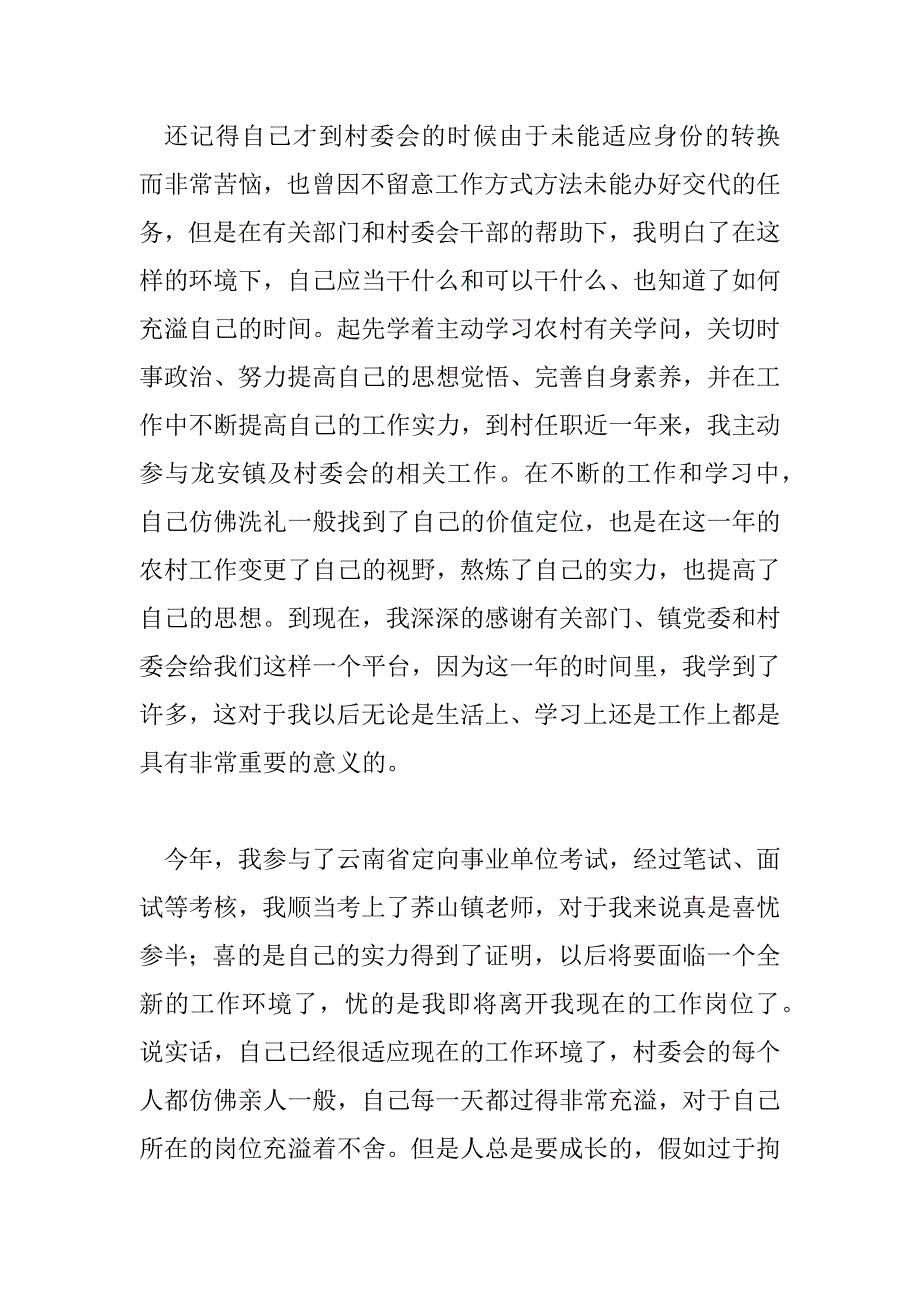 还记得自己才到村委会的时候由于未能适应身份的转换而非常苦恼，也曾因不留意工作方式方法未能办好交代的任务，但是在有关部门和村委会干部的帮助下，我明白了在这样的环境下，自己应当干什么和可以干什么、也知道了如何充溢自己的时间。起先学着主动学习农村有关学问，关切时事政治、努力提高自己的思想觉悟、完善自身素养，并在工作中不断提高自己的工作实力，到村任职近一年来，我主动参与龙安镇及村委会的相关工作。在不断的工作和学习中，自己仿佛洗礼一般找到了自己的价值定位，也是在这一年的农村工作变更了自己的视野，熬炼了自己的实力，也提高了自己的思想。到现在，我深深的感谢有关部门、镇党委和村委会给我们这样一个平台，因为这一年的时间里，我学到了许多，这对于我以后无论是生活上、学习上还是工作上都是具有非常重要的意义的。

今年，我参与了云南省定向事业单位考试，经过笔试、面试等考核，我顺当考上了荞山镇老师，对于我来说真是喜忧参半；喜的是自己的实力得到了证明，以后将要面临一个全新的工作环境了，忧的是我即将离开我现在的工作岗位了。说实话，自己已经很适应现在的工作环境了，村委会的每个人都仿佛亲人一般，自己每一天都过得非常充溢，对于自己所在的岗位充溢着不舍。但是人总是要成长的，假如过于拘